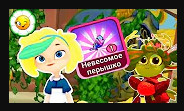 Невесомое перышко